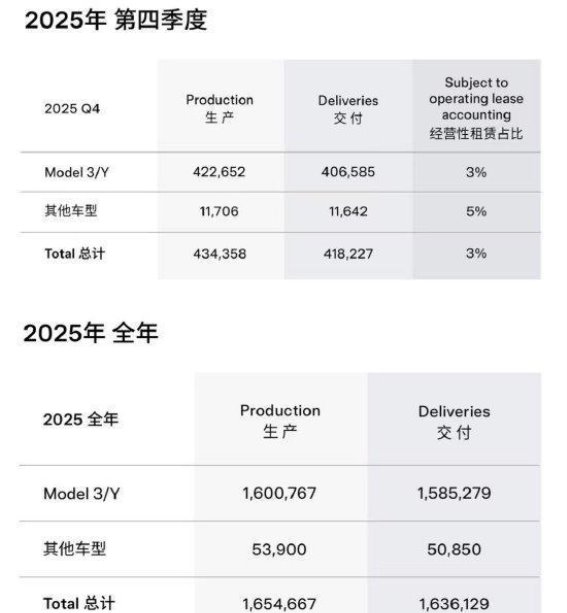 2025年 第四季度

| 2025 Q4 | Production 生产 | Deliveries 交付 | Subject to operating lease accounting 经营性租赁占比 |
|---|---|---|---|
| Model 3/Y | 422,652 | 406,585 | 3% |
| 其他车型 | 11,706 | 11,642 | 5% |
| Total 总计 | 434,358 | 418,227 | 3% |

2025年 全年

| 2025 全年 | Production 生产 | Deliveries 交付 |
|---|---|---|
| Model 3/Y | 1,600,767 | 1,585,279 |
| 其他车型 | 53,900 | 50,850 |
| Total 总计 | 1,654,667 | 1,636,129 |